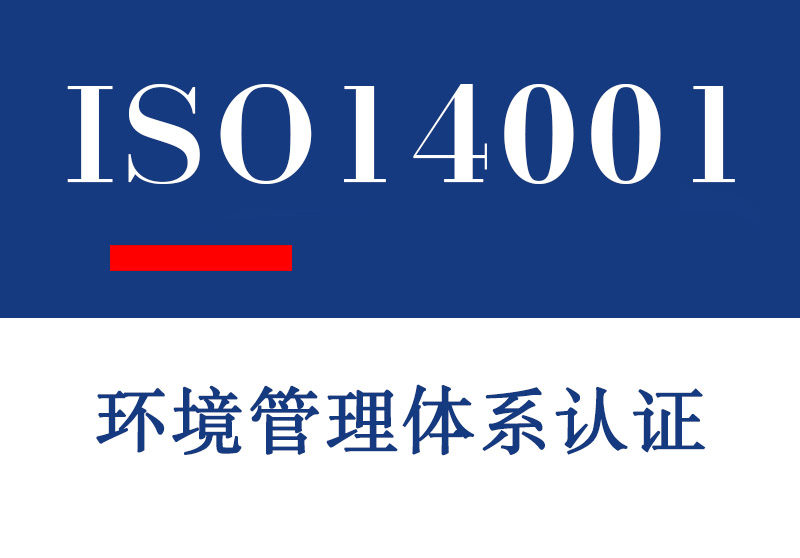 ISO14001

环境管理体系认证